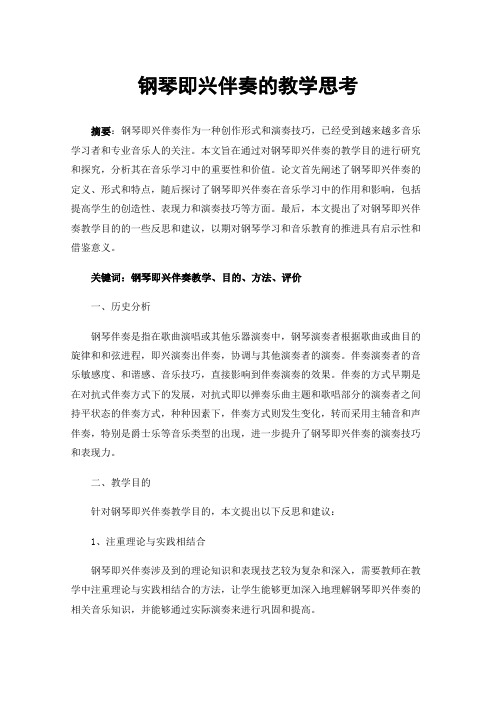 钢琴即兴伴奏的教学思考

摘要：钢琴即兴伴奏作为一种创作形式和演奏技巧，已经受到越来越多音乐学习者和专业音乐人的关注。本文旨在通过对钢琴即兴伴奏的教学目的进行研究和探究，分析其在音乐学习中的重要性和价值。论文首先阐述了钢琴即兴伴奏的定义、形式和特点，随后探讨了钢琴即兴伴奏在音乐学习中的作用和影响，包括提高学生的创造性、表现力和演奏技巧等方面。最后，本文提出了对钢琴即兴伴奏教学目的的一些反思和建议，以期对钢琴学习和音乐教育的推进具有启示性和借鉴意义。

关键词：钢琴即兴伴奏教学、目的、方法、评价

一、历史分析

钢琴伴奏是指在歌曲演唱或其他乐器演奏中，钢琴演奏者根据歌曲或曲目的旋律和和弦进程，即兴演奏出伴奏，协调与其他演奏者的演奏。伴奏演奏者的音乐敏感度、和谐感、音乐技巧，直接影响到伴奏演奏的效果。伴奏的方式早期是在对抗式伴奏方式下的发展，对抗式即以弹奏乐曲主题和歌唱部分的演奏者之间持平状态的伴奏方式，种种因素下，伴奏方式则发生变化，转而采用主辅音和声伴奏，特别是爵士乐等音乐类型的出现，进一步提升了钢琴即兴伴奏的演奏技巧和表现力。

二、教学目的

针对钢琴即兴伴奏教学目的，本文提出以下反思和建议：

1、注重理论与实践相结合

钢琴即兴伴奏涉及到的理论知识和表现技艺较为复杂和深入，需要教师在教学中注重理论与实践相结合的方法，让学生能够更加深入地理解钢琴即兴伴奏的相关音乐知识，并能够通过实际演奏来进行巩固和提高。